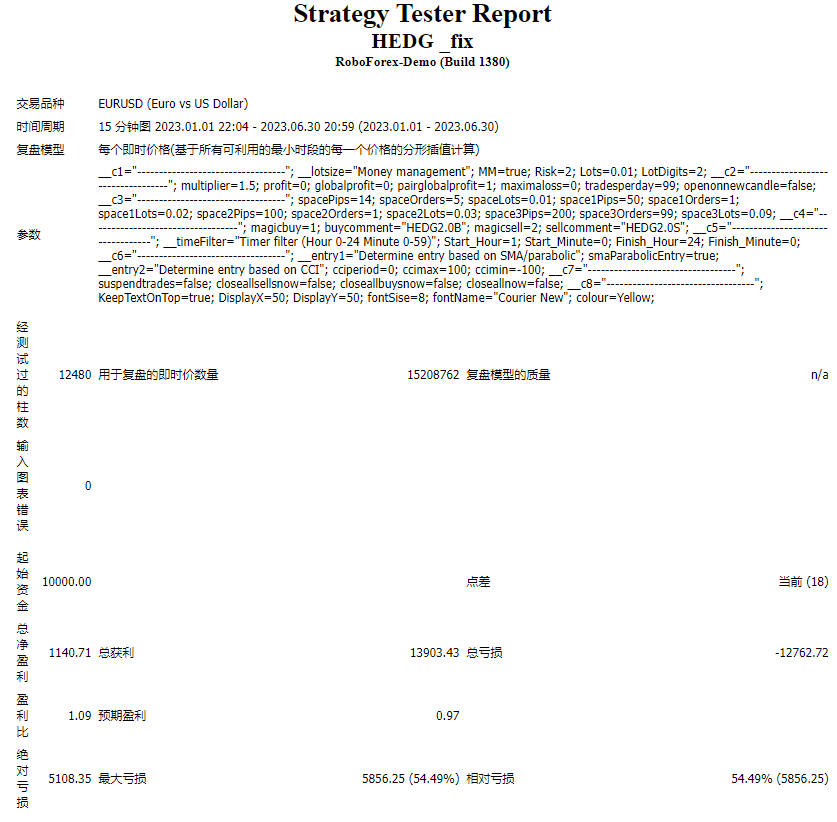 Strategy Tester Report
HEDG _fix
RoboForex-Demo (Build 1380)

| | | | | | |
|---|---|---|---|---|---|
| 交易品种 | EURUSD (Euro vs US Dollar) | | | | |
| 时间周期 | 15 分钟图 2023.01.01 22:04 - 2023.06.30 20:59 (2023.01.01 - 2023.06.30) | | | | |
| 复盘模型 | 每个即时价格(基于所有可利用的最小时段的每一个价格的分形插值计算) | | | | |
| 参数 | __c1="----------------------------------"; __lotsize="Money management"; MM=true; Risk=2; Lots=0.01; LotDigits=2; __c2="----------------------------------"; multiplier=1.5; profit=0; globalprofit=0; pairglobalprofit=1; maximaloss=0; tradesperday=99; openonnewcandle=false; __c3="----------------------------------"; spacePips=14; spaceOrders=5; spaceLots=0.01; space1Pips=50; space1Orders=1; space1Lots=0.02; space2Pips=100; space2Orders=1; space2Lots=0.03; space3Pips=200; space3Orders=99; space3Lots=0.09; __c4="----------------------------------"; magicbuy=1; buycomment="HEDG2.0B"; magicsell=2; sellcomment="HEDG2.0S"; __c5="----------------------------------"; __timeFilter="Timer filter (Hour 0-24 Minute 0-59)"; Start_Hour=1; Start_Minute=0; Finish_Hour=24; Finish_Minute=0; __c6="----------------------------------"; __entry1="Determine entry based on SMA/parabolic"; smaParabolicEntry=true; __entry2="Determine entry based on CCI"; cciperiod=0; ccimax=100; ccimin=-100; __c7="----------------------------------"; suspendtrades=false; closeallsellsnow=false; closeallbuysnow=false; closeallnow=false; __c8="----------------------------------"; KeepTextOnTop=true; DisplayX=50; DisplayY=50; fontSise=8; fontName="Courier New"; colour=Yellow; | | | | |
| 经测试过的柱数 | 12480 | 用于复盘的即时价数量 | 15208762 | 复盘模型的质量 | n/a |
| 输入图表错误 | 0 | | | | |
| 起始资金 | 10000.00 | | | 点差 | 当前 (18) |
| 总净盈利 | 1140.71 | 总获利 | 13903.43 | 总亏损 | -12762.72 |
| 盈利比 | 1.09 | 预期盈利 | 0.97 | | |
| 绝对亏损 | 5108.35 | 最大亏损 | 5856.25 (54.49%) | 相对亏损 | 54.49% (5856.25) |